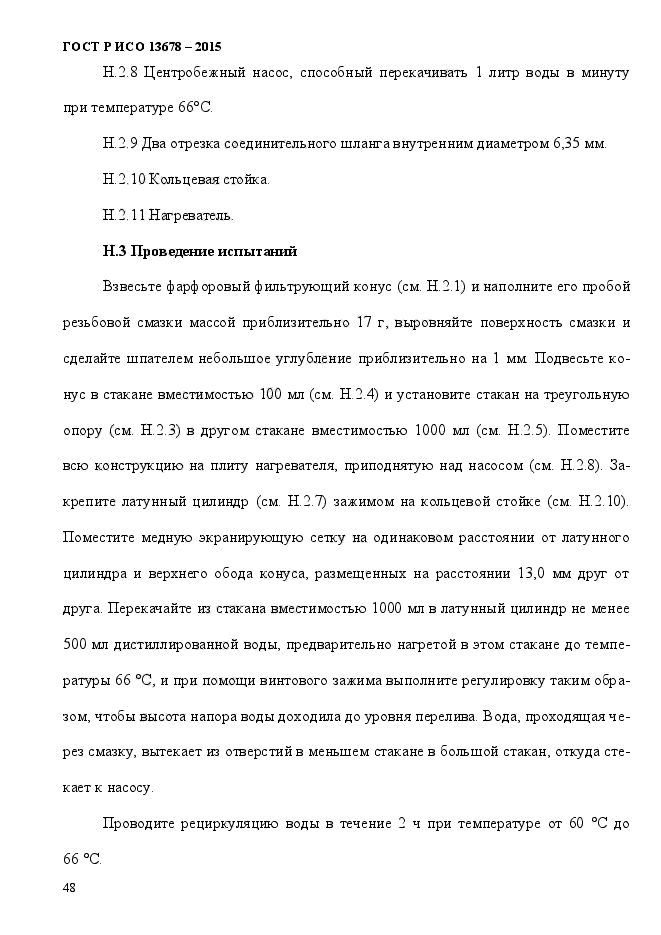 ГОСТ Р ИСО 13678 – 2015

Н.2.8 Центробежный насос, способный перекачивать 1 литр воды в минуту при температуре 66°С.

Н.2.9 Два отрезка соединительного шланга внутренним диаметром 6,35 мм.

Н.2.10 Кольцевая стойка.

Н.2.11 Нагреватель.

Н.3 Проведение испытаний

Взвесьте фарфоровый фильтрующий конус (см. Н.2.1) и наполните его пробой резьбовой смазки массой приблизительно 17 г, выровняйте поверхность смазки и сделайте шпателем небольшое углубление приблизительно на 1 мм. Подвесьте конус в стакане вместимостью 100 мл (см. Н.2.4) и установите стакан на треугольную опору (см. Н.2.3) в другом стакане вместимостью 1000 мл (см. Н.2.5). Поместите всю конструкцию на плиту нагревателя, приподнятую над насосом (см. Н.2.8). Закрепите латунный цилиндр (см. Н.2.7) зажимом на кольцевой стойке (см. Н.2.10). Поместите медную экранирующую сетку на одинаковом расстоянии от латунного цилиндра и верхнего обода конуса, размещенных на расстоянии 13,0 мм друг от друга. Перекачайте из стакана вместимостью 1000 мл в латунный цилиндр не менее 500 мл дистиллированной воды, предварительно нагретой в этом стакане до температуры 66 °С, и при помощи винтового зажима выполните регулировку таким образом, чтобы высота напора воды доходила до уровня перелива. Вода, проходящая через смазку, вытекает из отверстий в меньшем стакане в большой стакан, откуда стекает к насосу.

Проводите рециркуляцию воды в течение 2 ч при температуре от 60 °С до 66 °С.

48